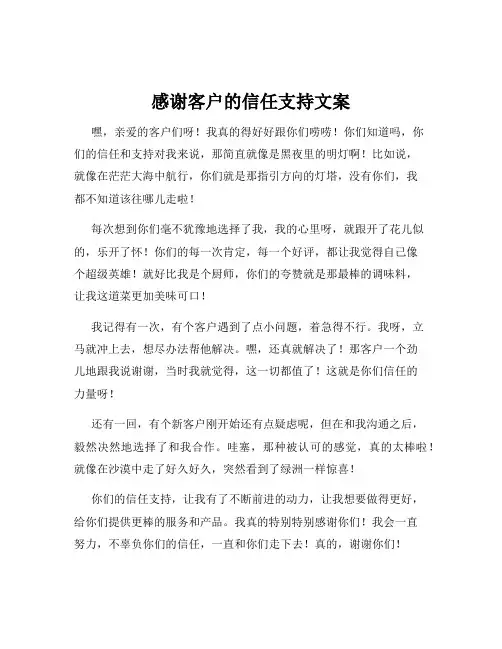 感谢客户的信任支持文案

嘿，亲爱的客户们呀！我真的得好好跟你们唠唠！你们知道吗，你们的信任和支持对我来说，那简直就像是黑夜里的明灯啊！比如说，就像在茫茫大海中航行，你们就是那指引方向的灯塔，没有你们，我都不知道该往哪儿走啦！

每次想到你们毫不犹豫地选择了我，我的心里呀，就跟开了花儿似的，乐开了怀！你们的每一次肯定，每一个好评，都让我觉得自己像个超级英雄！就好比我是个厨师，你们的夸赞就是那最棒的调味料，让我这道菜更加美味可口！

我记得有一次，有个客户遇到了点小问题，着急得不行。我呀，立马就冲上去，想尽办法帮他解决。嘿，还真就解决了！那客户一个劲儿地跟我说谢谢，当时我就觉得，这一切都值了！这就是你们信任的力量呀！

还有一回，有个新客户刚开始还有点疑虑呢，但在和我沟通之后，毅然决然地选择了和我合作。哇塞，那种被认可的感觉，真的太棒啦！就像在沙漠中走了好久好久，突然看到了绿洲一样惊喜！

你们的信任支持，让我有了不断前进的动力，让我想要做得更好，给你们提供更棒的服务和产品。我真的特别特别感谢你们！我会一直努力，不辜负你们的信任，一直和你们走下去！真的，谢谢你们！